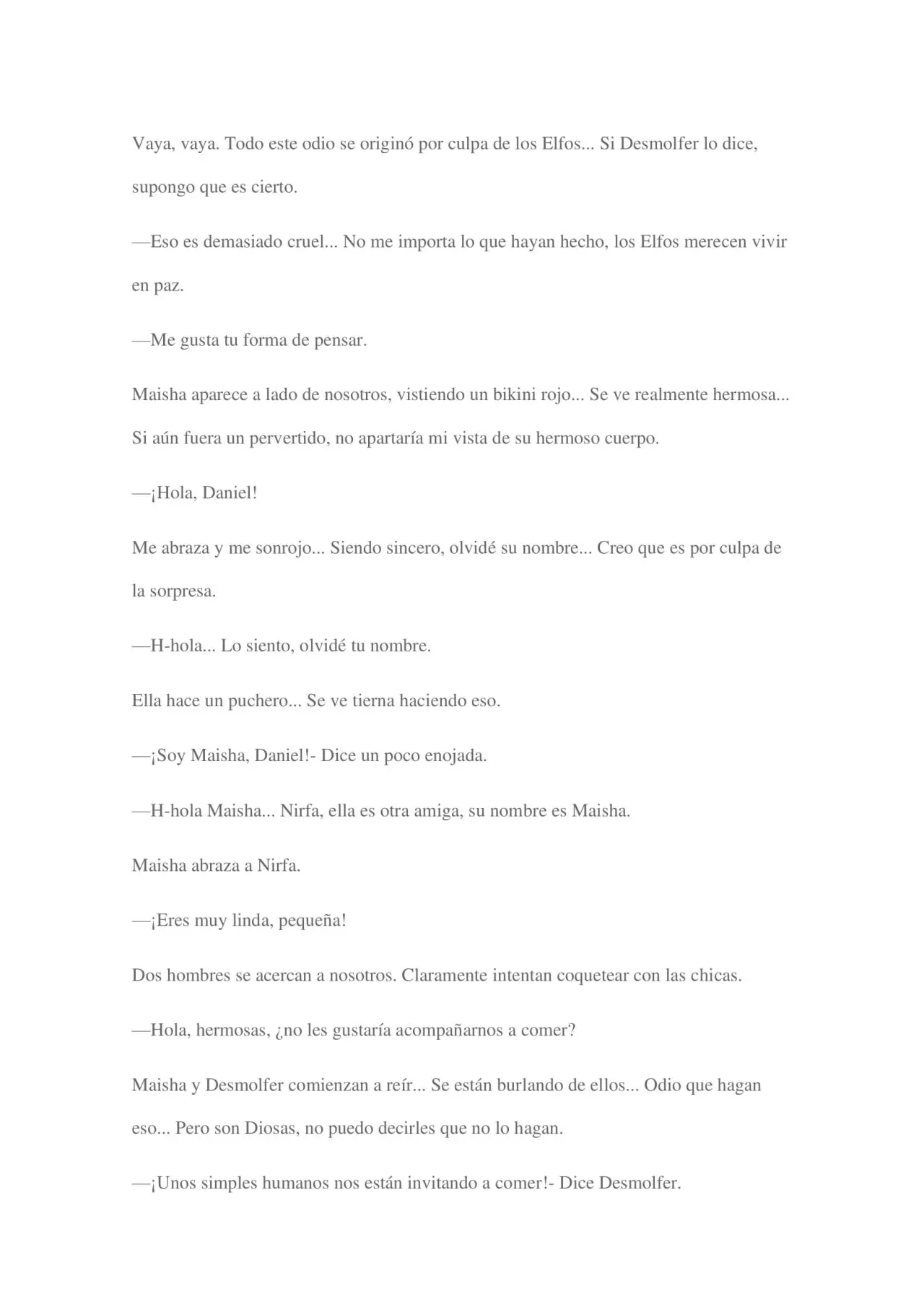 Vaya, vaya. Todo este odio se originó por culpa de los Elfos... Si Desmolfer lo dice, supongo que es cierto.

—Eso es demasiado cruel... No me importa lo que hayan hecho, los Elfos merecen vivir en paz.

—Me gusta tu forma de pensar.

Maisha aparece a lado de nosotros, vistiendo un bikini rojo... Se ve realmente hermosa... Si aún fuera un pervertido, no apartaría mi vista de su hermoso cuerpo.

—¡Hola, Daniel!

Me abraza y me sonrojo... Siendo sincero, olvidé su nombre... Creo que es por culpa de la sorpresa.

—H-hola... Lo siento, olvidé tu nombre.

Ella hace un puchero... Se ve tierna haciendo eso.

—¡Soy Maisha, Daniel!- Dice un poco enojada.

—H-hola Maisha... Nirfa, ella es otra amiga, su nombre es Maisha.

Maisha abraza a Nirfa.

—¡Eres muy linda, pequeña!

Dos hombres se acercan a nosotros. Claramente intentan coquetear con las chicas.

—Hola, hermosas, ¿no les gustaría acompañarnos a comer?

Maisha y Desmolfer comienzan a reír... Se están burlando de ellos... Odio que hagan eso... Pero son Diosas, no puedo decirles que no lo hagan.

—¡Unos simples humanos nos están invitando a comer!- Dice Desmolfer.